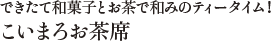 できたて和菓子とお茶で和みのティータイム！

こいまろお茶席